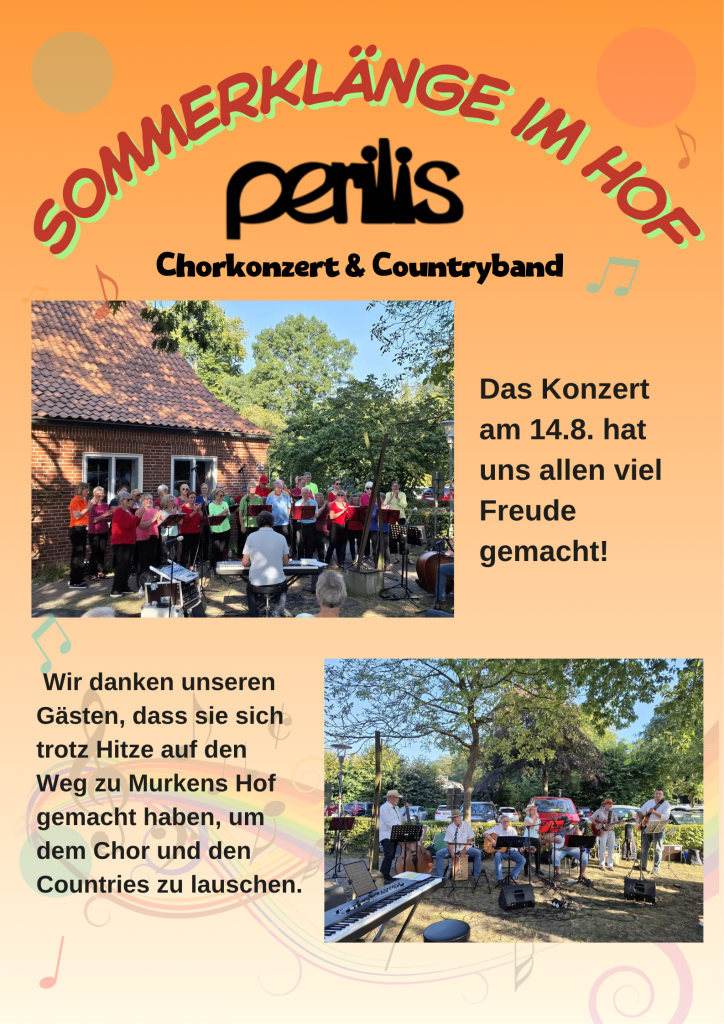 SOMMERKLÄNGE IM HOF

perilis

Chorkonzert & Countryband

Das Konzert am 14.8. hat uns allen viel Freude gemacht!

Wir danken unseren Gästen, dass sie sich trotz Hitze auf den Weg zu Murkens Hof gemacht haben, um dem Chor und den Countries zu lauschen.